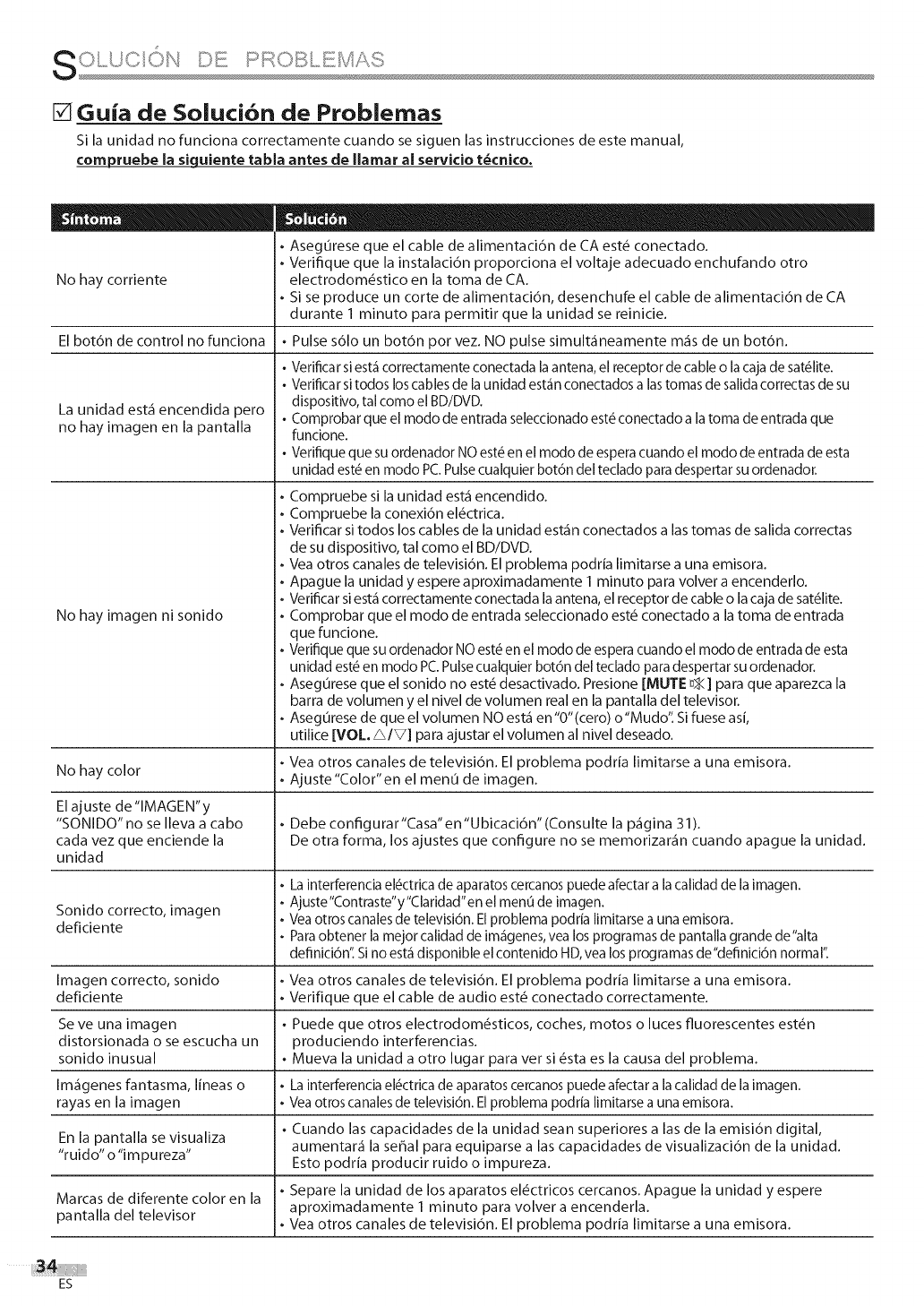 SOLUCIÓN DE PROBLEMAS

☑ Guía de Solución de Problemas

Si la unidad no funciona correctamente cuando se siguen las instrucciones de este manual, compruebe la siguiente tabla antes de llamar al servicio técnico.

| Síntoma | Solución |
|---|---|
| No hay corriente | • Asegúrese que el cable de alimentación de CA esté conectado. • Verifique que la instalación proporciona el voltaje adecuado enchufando otro electrodoméstico en la toma de CA. • Si se produce un corte de alimentación, desenchufe el cable de alimentación de CA durante 1 minuto para permitir que la unidad se reinicie. |
| El botón de control no funciona | • Pulse sólo un botón por vez. NO pulse simultáneamente más de un botón. |
| La unidad está encendida pero no hay imagen en la pantalla | • Verificar si está correctamente conectada la antena, el receptor de cable o la caja de satélite. • Verificar si todos los cables de la unidad están conectados a las tomas de salida correctas de su dispositivo, tal como el BD/DVD. • Comprobar que el modo de entrada seleccionado esté conectado a la toma de entrada que funcione. • Verifique que su ordenador NO esté en el modo de espera cuando el modo de entrada de esta unidad esté en modo PC. Pulse cualquier botón del teclado para despertar su ordenador. |
| No hay imagen ni sonido | • Compruebe si la unidad está encendido. • Compruebe la conexión eléctrica. • Verificar si todos los cables de la unidad están conectados a las tomas de salida correctas de su dispositivo, tal como el BD/DVD. • Vea otros canales de televisión. El problema podría limitarse a una emisora. • Apague la unidad y espere aproximadamente 1 minuto para volver a encenderlo. • Verificar si está correctamente conectada la antena, el receptor de cable o la caja de satélite. • Comprobar que el modo de entrada seleccionado esté conectado a la toma de entrada que funcione. • Verifique que su ordenador NO esté en el modo de espera cuando el modo de entrada de esta unidad esté en modo PC. Pulse cualquier botón del teclado para despertar su ordenador. • Asegúrese que el sonido no esté desactivado. Presione [MUTE 🔇] para que aparezca la barra de volumen y el nivel de volumen real en la pantalla del televisor. • Asegúrese de que el volumen NO está en "0" (cero) o "Mudo". Si fuese así, utilice [VOL. △/▽] para ajustar el volumen al nivel deseado. |
| No hay color | • Vea otros canales de televisión. El problema podría limitarse a una emisora. • Ajuste "Color" en el menú de imagen. |
| El ajuste de "IMAGEN" y "SONIDO" no se lleva a cabo cada vez que enciende la unidad | • Debe configurar "Casa" en "Ubicación" (Consulte la página 31). De otra forma, los ajustes que configure no se memorizarán cuando apague la unidad. |
| Sonido correcto, imagen deficiente | • La interferencia eléctrica de aparatos cercanos puede afectar a la calidad de la imagen. • Ajuste "Contraste" y "Claridad" en el menú de imagen. • Vea otros canales de televisión. El problema podría limitarse a una emisora. • Para obtener la mejor calidad de imágenes, vea los programas de pantalla grande de "alta definición". Si no está disponible el contenido HD, vea los programas de "definición normal". |
| Imagen correcto, sonido deficiente | • Vea otros canales de televisión. El problema podría limitarse a una emisora. • Verifique que el cable de audio esté conectado correctamente. |
| Se ve una imagen distorsionada o se escucha un sonido inusual | • Puede que otros electrodomésticos, coches, motos o luces fluorescentes estén produciendo interferencias. • Mueva la unidad a otro lugar para ver si ésta es la causa del problema. |
| Imágenes fantasma, líneas o rayas en la imagen | • La interferencia eléctrica de aparatos cercanos puede afectar a la calidad de la imagen. • Vea otros canales de televisión. El problema podría limitarse a una emisora. |
| En la pantalla se visualiza "ruido" o "impureza" | • Cuando las capacidades de la unidad sean superiores a las de la emisión digital, aumentará la señal para equiparse a las capacidades de visualización de la unidad. Esto podría producir ruido o impureza. |
| Marcas de diferente color en la pantalla del televisor | • Separe la unidad de los aparatos eléctricos cercanos. Apague la unidad y espere aproximadamente 1 minuto para volver a encenderla. • Vea otros canales de televisión. El problema podría limitarse a una emisora. |

34
ES